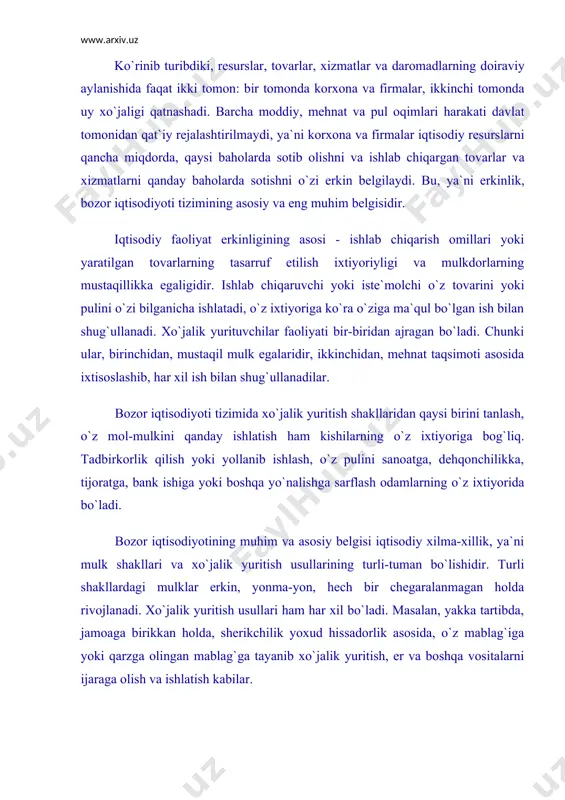 www.arxiv.uz

Ko`rinib turibdiki, resurslar, tovarlar, xizmatlar va daromadlarning doiraviy aylanishida faqat ikki tomon: bir tomonda korxona va firmalar, ikkinchi tomonda uy xo`jaligi qatnashadi. Barcha moddiy, mehnat va pul oqimlari harakati davlat tomonidan qat`iy rejalashtirilmaydi, ya`ni korxona va firmalar iqtisodiy resurslarni qancha miqdorda, qaysi baholarda sotib olishni va ishlab chiqargan tovarlar va xizmatlarni qanday baholarda sotishni o`zi erkin belgilaydi. Bu, ya`ni erkinlik, bozor iqtisodiyoti tizimining asosiy va eng muhim belgisidir.

Iqtisodiy faoliyat erkinligining asosi - ishlab chiqarish omillari yoki yaratilgan tovarlarning tasarruf etilish ixtiyoriyligi va mulkdorlarning mustaqillikka egaligidir. Ishlab chiqaruvchi yoki iste`molchi o`z tovarini yoki pulini o`zi bilganicha ishlatadi, o`z ixtiyoriga ko`ra o`ziga ma`qul bo`lgan ish bilan shug`ullanadi. Xo`jalik yurituvchilar faoliyati bir-biridan ajragan bo`ladi. Chunki ular, birinchidan, mustaqil mulk egalaridir, ikkinchidan, mehnat taqsimoti asosida ixtisoslashib, har xil ish bilan shug`ullanadilar.

Bozor iqtisodiyoti tizimida xo`jalik yuritish shakllaridan qaysi birini tanlash, o`z mol-mulkini qanday ishlatish ham kishilarning o`z ixtiyoriga bog`liq. Tadbirkorlik qilish yoki yollanib ishlash, o`z pulini sanoatga, dehqonchilikka, tijoratga, bank ishiga yoki boshqa yo`nalishga sarflash odamlarning o`z ixtiyorida bo`ladi.

Bozor iqtisodiyotining muhim va asosiy belgisi iqtisodiy xilma-xillik, ya`ni mulk shakllari va xo`jalik yuritish usullarining turli-tuman bo`lishidir. Turli shakllardagi mulklar erkin, yonma-yon, hech bir chegaralanmagan holda rivojlanadi. Xo`jalik yuritish usullari ham har xil bo`ladi. Masalan, yakka tartibda, jamoaga birikkan holda, sherikchilik yoxud hissadorlik asosida, o`z mablag`iga yoki qarzga olingan mablag`ga tayanib xo`jalik yuritish, er va boshqa vositalarni ijaraga olish va ishlatish kabilar.